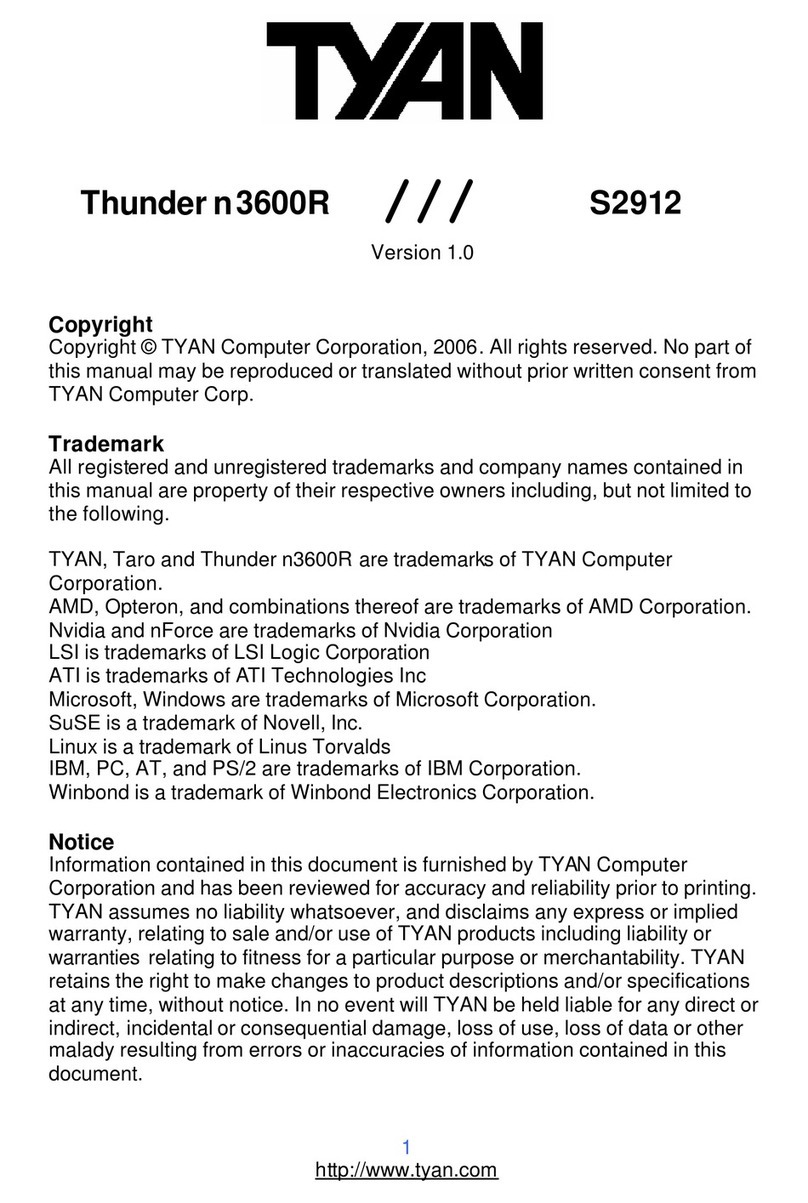 TYAN

Thunder n3600R /// S2912

Version 1.0

Copyright
Copyright © TYAN Computer Corporation, 2006. All rights reserved. No part of this manual may be reproduced or translated without prior written consent from TYAN Computer Corp.

Trademark
All registered and unregistered trademarks and company names contained in this manual are property of their respective owners including, but not limited to the following.

TYAN, Taro and Thunder n3600R are trademarks of TYAN Computer Corporation.
AMD, Opteron, and combinations thereof are trademarks of AMD Corporation.
Nvidia and nForce are trademarks of Nvidia Corporation
LSI is trademarks of LSI Logic Corporation
ATI is trademarks of ATI Technologies Inc
Microsoft, Windows are trademarks of Microsoft Corporation.
SuSE is a trademark of Novell, Inc.
Linux is a trademark of Linus Torvalds
IBM, PC, AT, and PS/2 are trademarks of IBM Corporation.
Winbond is a trademark of Winbond Electronics Corporation.

Notice
Information contained in this document is furnished by TYAN Computer Corporation and has been reviewed for accuracy and reliability prior to printing. TYAN assumes no liability whatsoever, and disclaims any express or implied warranty, relating to sale and/or use of TYAN products including liability or warranties relating to fitness for a particular purpose or merchantability. TYAN retains the right to make changes to product descriptions and/or specifications at any time, without notice. In no event will TYAN be held liable for any direct or indirect, incidental or consequential damage, loss of use, loss of data or other malady resulting from errors or inaccuracies of information contained in this document.

1
http://www.tyan.com